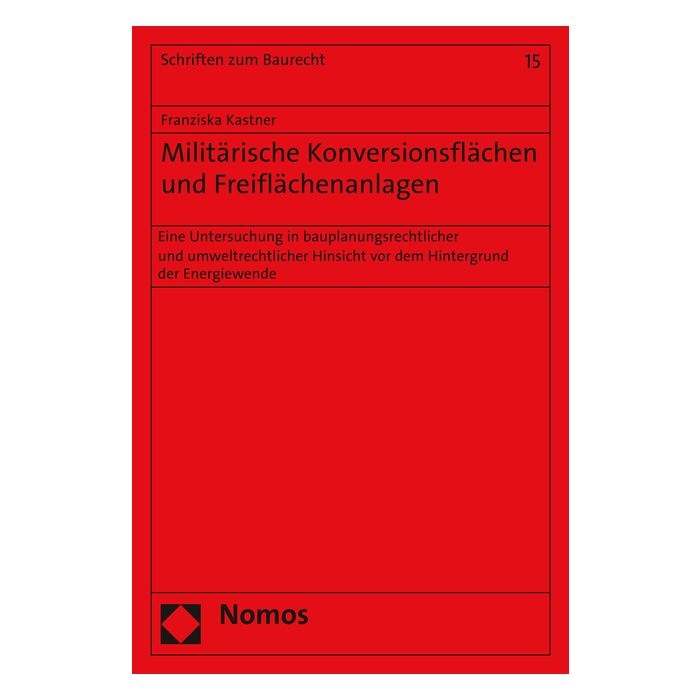 Schriften zum Baurecht

15

Franziska Kastner

Militärische Konversionsflächen und Freiflächenanlagen

Eine Untersuchung in bauplanungsrechtlicher und umweltrechtlicher Hinsicht vor dem Hintergrund der Energiewende

Nomos